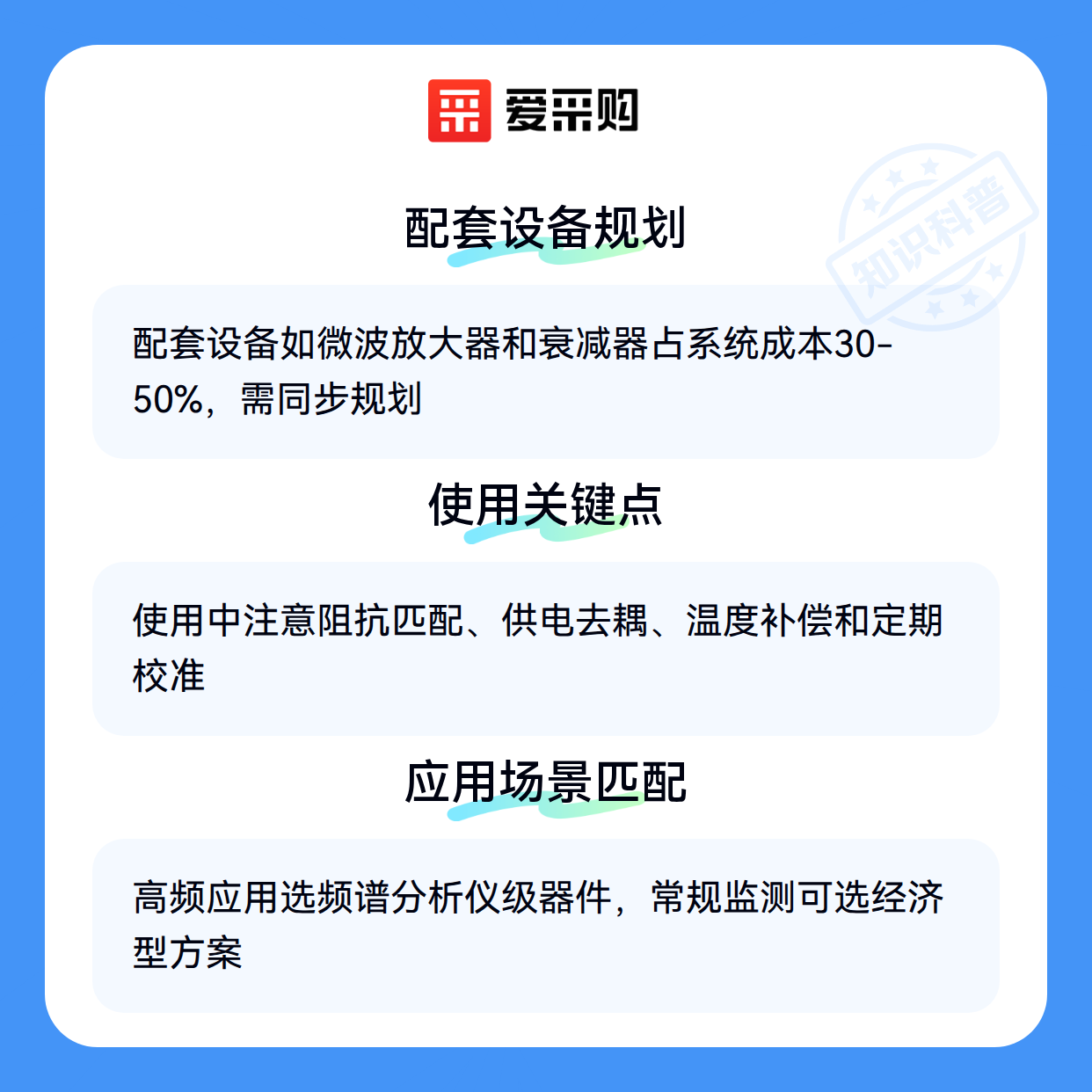 爱采购

配套设备规划

配套设备如微波放大器和衰减器占系统成本30-50%，需同步规划

使用关键点

使用中注意阻抗匹配、供电去耦、温度补偿和定期校准

应用场景匹配

高频应用选频谱分析仪级器件，常规监测可选经济型方案

知识科普